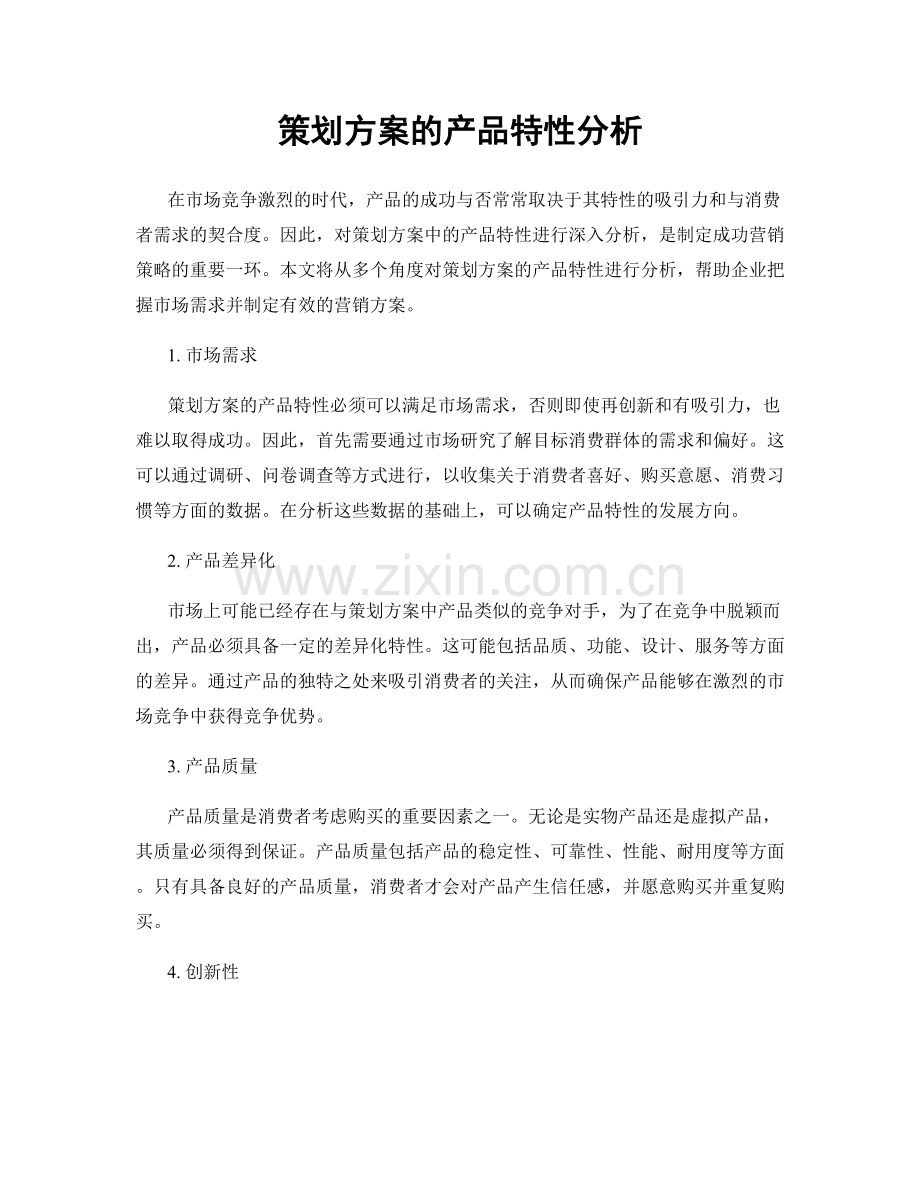 策划方案的产品特性分析

在市场竞争激烈的时代，产品的成功与否常常取决于其特性的吸引力和与消费者需求的契合度。因此，对策划方案中的产品特性进行深入分析，是制定成功营销策略的重要一环。本文将从多个角度对策划方案的产品特性进行分析，帮助企业把握市场需求并制定有效的营销方案。

1. 市场需求

策划方案的产品特性必须可以满足市场需求，否则即使再创新和有吸引力，也难以取得成功。因此，首先需要通过市场研究了解目标消费群体的需求和偏好。这可以通过调研、问卷调查等方式进行，以收集关于消费者喜好、购买意愿、消费习惯等方面的数据。在分析这些数据的基础上，可以确定产品特性的发展方向。

2. 产品差异化

www.zixin.com.cn

市场上可能已经存在与策划方案中产品类似的竞争对手，为了在竞争中脱颖而出，产品必须具备一定的差异化特性。这可能包括品质、功能、设计、服务等方面的差异。通过产品的独特之处来吸引消费者的关注，从而确保产品能够在激烈的市场竞争中获得竞争优势。

3. 产品质量

产品质量是消费者考虑购买的重要因素之一。无论是实物产品还是虚拟产品，其质量必须得到保证。产品质量包括产品的稳定性、可靠性、性能、耐用度等方面。只有具备良好的产品质量，消费者才会对产品产生信任感，并愿意购买并重复购买。

4. 创新性